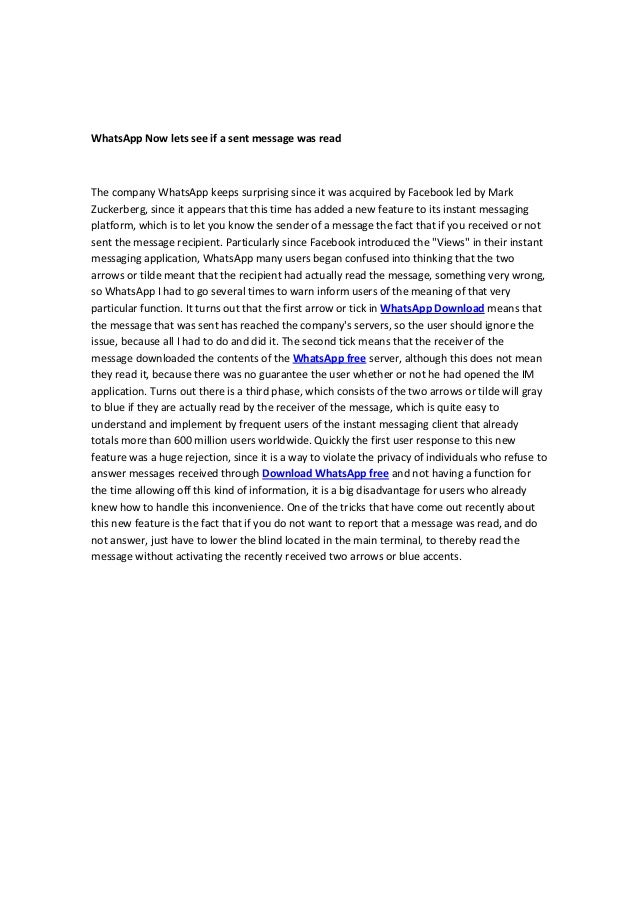 WhatsApp Now lets see if a sent message was read

The company WhatsApp keeps surprising since it was acquired by Facebook led by Mark Zuckerberg, since it appears that this time has added a new feature to its instant messaging platform, which is to let you know the sender of a message the fact that if you received or not sent the message recipient. Particularly since Facebook introduced the "Views" in their instant messaging application, WhatsApp many users began confused into thinking that the two arrows or tilde meant that the recipient had actually read the message, something very wrong, so WhatsApp I had to go several times to warn inform users of the meaning of that very particular function. It turns out that the first arrow or tick in WhatsApp Download means that the message that was sent has reached the company's servers, so the user should ignore the issue, because all I had to do and did it. The second tick means that the receiver of the message downloaded the contents of the WhatsApp free server, although this does not mean they read it, because there was no guarantee the user whether or not he had opened the IM application. Turns out there is a third phase, which consists of the two arrows or tilde will gray to blue if they are actually read by the receiver of the message, which is quite easy to understand and implement by frequent users of the instant messaging client that already totals more than 600 million users worldwide. Quickly the first user response to this new feature was a huge rejection, since it is a way to violate the privacy of individuals who refuse to answer messages received through Download WhatsApp free and not having a function for the time allowing off this kind of information, it is a big disadvantage for users who already knew how to handle this inconvenience. One of the tricks that have come out recently about this new feature is the fact that if you do not want to report that a message was read, and do not answer, just have to lower the blind located in the main terminal, to thereby read the message without activating the recently received two arrows or blue accents.